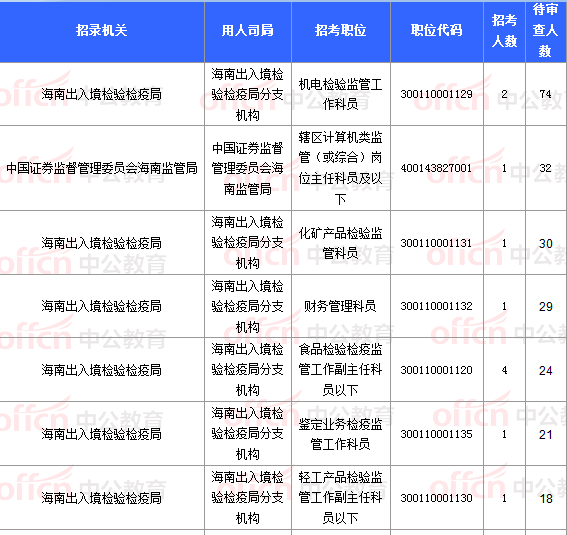 | 招录机关 | 用人司局 | 招考职位 | 职位代码 | 招考人数 | 待审查人数 |
|---|---|---|---|---|---|
| 海南出入境检验检疫局 | 海南出入境检验检疫局分支机构 | 机电检验监管工作科员 | 300110001129 | 2 | 74 |
| 中国证券监督管理委员会海南监管局 | 中国证券监督管理委员会海南监管局 | 辖区计算机类监管（或综合）岗位主任科员及以下 | 400143827001 | 1 | 32 |
| 海南出入境检验检疫局 | 海南出入境检验检疫局分支机构 | 化矿产品检验监管科员 | 300110001131 | 1 | 30 |
| 海南出入境检验检疫局 | 海南出入境检验检疫局分支机构 | 财务管理科员 | 300110001132 | 1 | 29 |
| 海南出入境检验检疫局 | 海南出入境检验检疫局分支机构 | 食品检验检疫监管工作副主任科员以下 | 300110001120 | 4 | 24 |
| 海南出入境检验检疫局 | 海南出入境检验检疫局分支机构 | 鉴定业务检疫监管工作科员 | 300110001135 | 1 | 21 |
| 海南出入境检验检疫局 | 海南出入境检验检疫局分支机构 | 轻工产品检验监管工作副主任科员以下 | 300110001130 | 1 | 18 |

offcn 中公教育